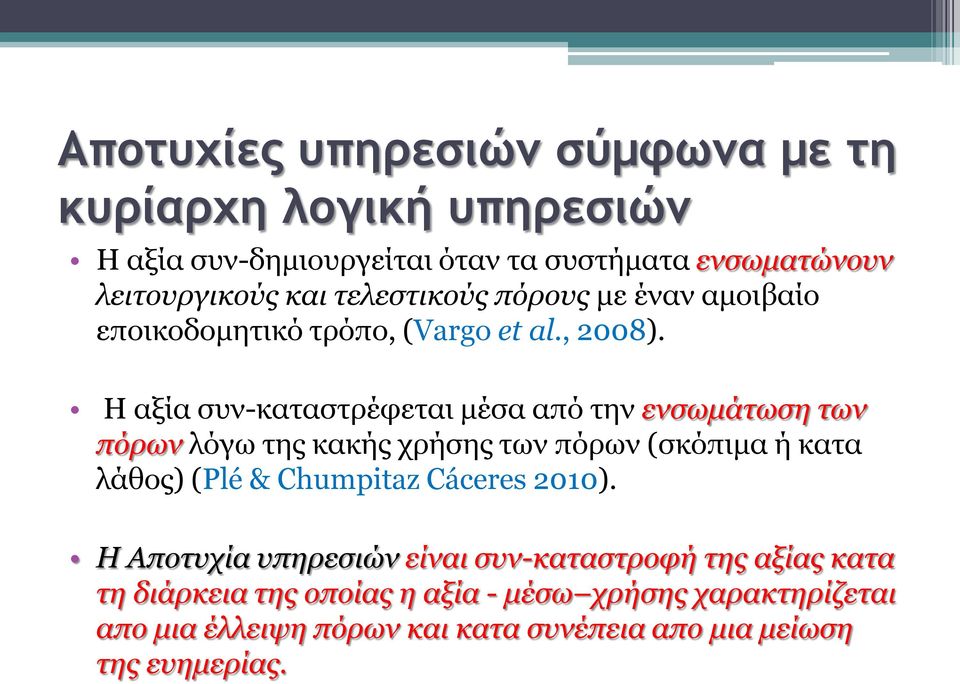 Αποτυχίες υπηρεσιών σύμφωνα με τη κυρίαρχη λογική υπηρεσιών

• Η αξία συν-δημιουργείται όταν τα συστήματα ενσωματώνουν λειτουργικούς και τελεστικούς πόρους με έναν αμοιβαίο εποικοδομητικό τρόπο, (Vargo et al., 2008).

• Η αξία συν-καταστρέφεται μέσα από την ενσωμάτωση των πόρων λόγω της κακής χρήσης των πόρων (σκόπιμα ή κατα λάθος) (Plé & Chumpitaz Cáceres 2010).

• Η Αποτυχία υπηρεσιών είναι συν-καταστροφή της αξίας κατα τη διάρκεια της οποίας η αξία - μέσω–χρήσης χαρακτηρίζεται απο μια έλλειψη πόρων και κατα συνέπεια απο μια μείωση της ευημερίας.